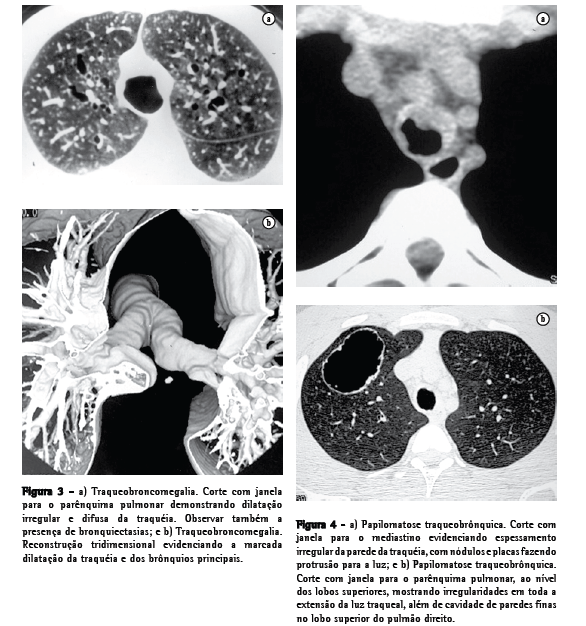 a

b

Figura 3 - a) Traqueobroncomegalia. Corte com janela para o parênquima pulmonar demonstrando dilatação irregular e difusa da traquéia. Observar também a presença de bronquiectasias; e b) Traqueobroncomegalia. Reconstrução tridimensional evidenciando a marcada dilatação da traquéia e dos brônquios principais.

a

b

Figura 4 - a) Papilomatose traqueobrônquica. Corte com janela para o mediastino evidenciando espessamento irregular da parede da traquéia, com nódulos e placas fazendo protrusão para a luz; e b) Papilomatose traqueobrônquica. Corte com janela para o parênquima pulmonar, ao nível dos lobos superiores, mostrando irregularidades em toda a extensão da luz traqueal, além de cavidade de paredes finas no lobo superior do pulmão direito.